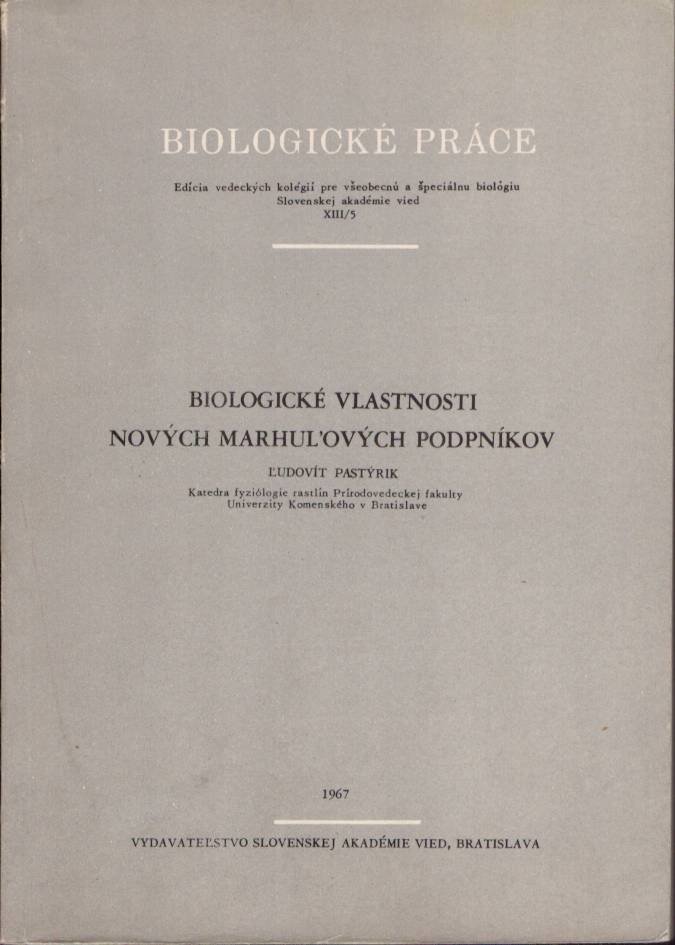 BIOLOGICKÉ PRÁCE

Edícia vedeckých kolégií pre všeobecnú a špeciálnu biológiu Slovenskej akadémie vied XIII/5

BIOLOGICKÉ VLASTNOSTI NOVÝCH MARHUĽOVÝCH PODPNÍKOV

ĽUDOVÍT PASTÝRIK

Katedra fyziológie rastlín Prírodovedeckej fakulty Univerzity Komenského v Bratislave

1967

VYDAVATEĽSTVO SLOVENSKEJ AKADÉMIE VIED, BRATISLAVA